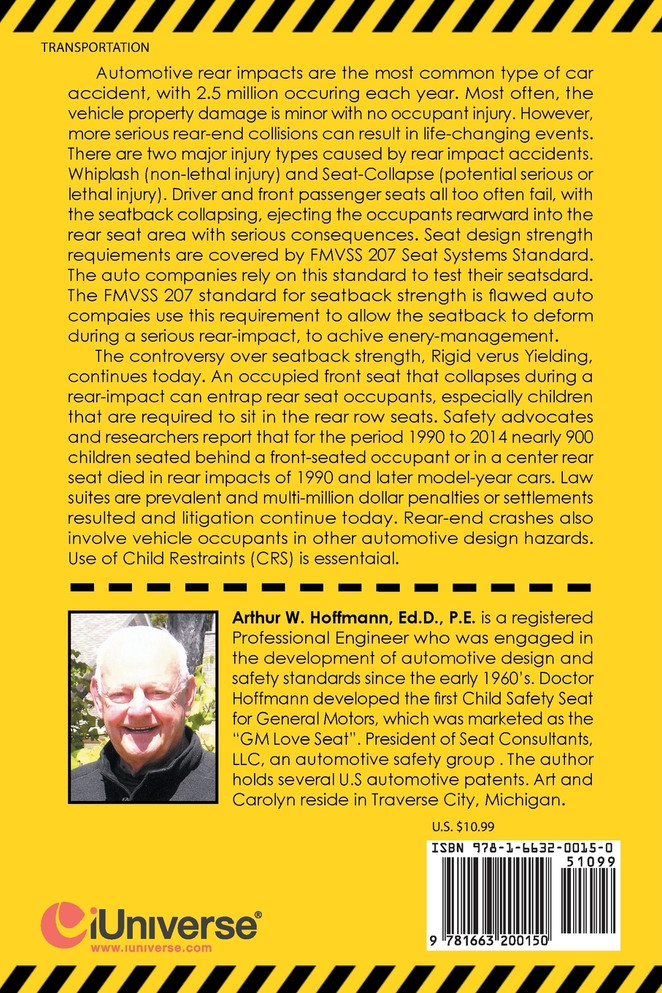 TRANSPORTATION

Automotive rear impacts are the most common type of car accident, with 2.5 million occuring each year. Most often, the vehicle property damage is minor with no occupant injury. However, more serious rear-end collisions can result in life-changing events. There are two major injury types caused by rear impact accidents. Whiplash (non-lethal injury) and Seat-Collapse (potential serious or lethal injury). Driver and front passenger seats all too often fail, with the seatback collapsing, ejecting the occupants rearward into the rear seat area with serious consequences. Seat design strength requiements are covered by FMVSS 207 Seat Systems Standard. The auto companies rely on this standard to test their seatsdard. The FMVSS 207 standard for seatback strength is flawed auto compaies use this requirement to allow the seatback to deform during a serious rear-impact, to achive enery-management.

The controversy over seatback strength, Rigid verus Yielding, continues today. An occupied front seat that collapses during a rear-impact can entrap rear seat occupants, especially children that are required to sit in the rear row seats. Safety advocates and researchers report that for the period 1990 to 2014 nearly 900 children seated behind a front-seated occupant or in a center rear seat died in rear impacts of 1990 and later model-year cars. Law suites are prevalent and multi-million dollar penalties or settlements resulted and litigation continue today. Rear-end crashes also involve vehicle occupants in other automotive design hazards. Use of Child Restraints (CRS) is essentaial.

Arthur W. Hoffmann, Ed.D., P.E. is a registered Professional Engineer who was engaged in the development of automotive design and safety standards since the early 1960's. Doctor Hoffmann developed the first Child Safety Seat for General Motors, which was marketed as the "GM Love Seat". President of Seat Consultants, LLC, an automotive safety group . The author holds several U.S automotive patents. Art and Carolyn reside in Traverse City, Michigan.

U.S. $10.99

ISBN 978-1-6632-0015-0

51099

9 781663 200150

iUniverse®
www.iuniverse.com